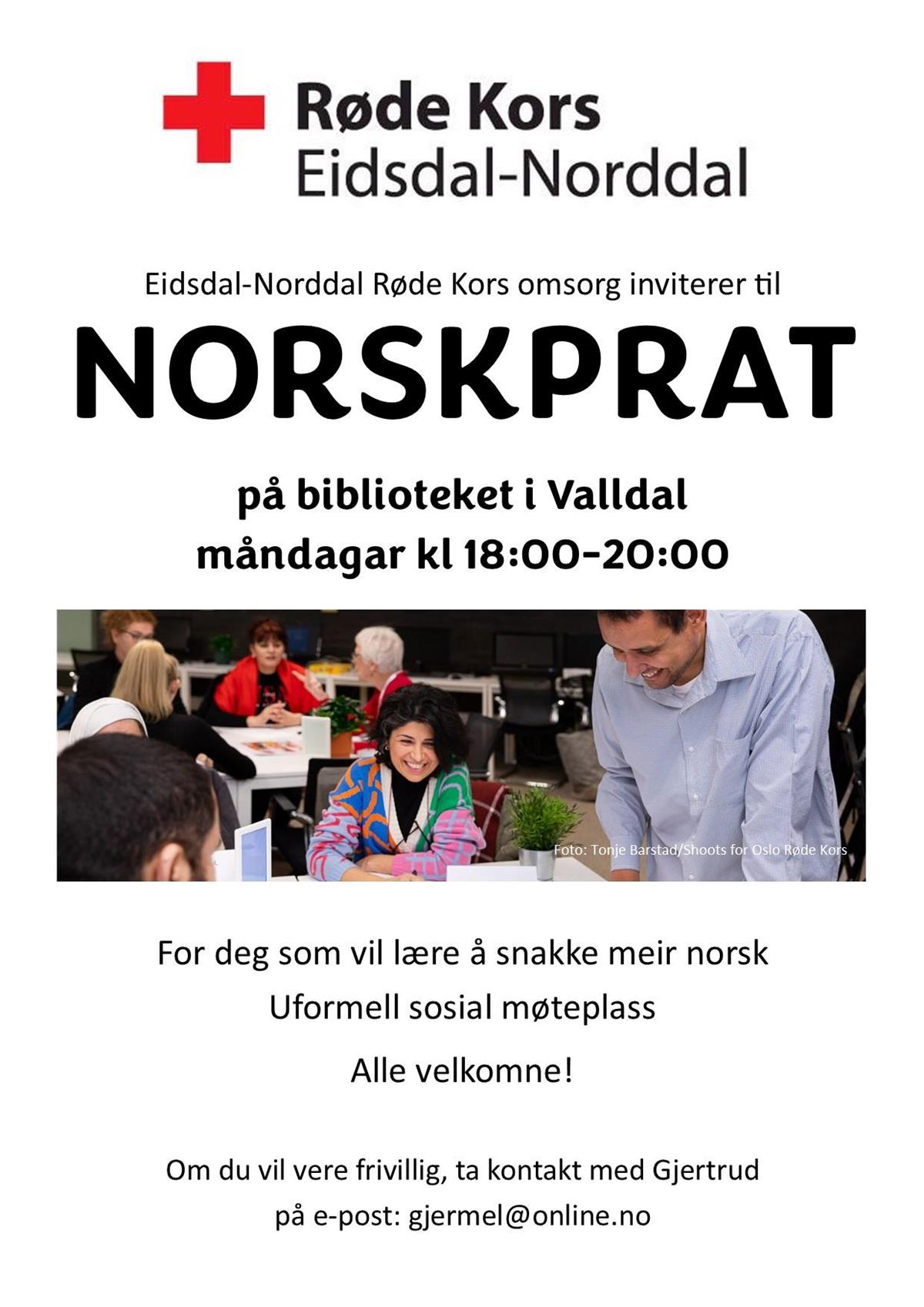 Røde Kors
Eidsdal-Norddal

Eidsdal-Norddal Røde Kors omsorg inviterer til

NORSKPRAT

på biblioteket i Valldal
måndagar kl 18:00-20:00

Foto: Tonje Barstad/Shoots for Oslo Røde Kors

For deg som vil lære å snakke meir norsk

Uformell sosial møteplass

Alle velkomne!

Om du vil vere frivillig, ta kontakt med Gjertrud
på e-post: gjermel@online.no